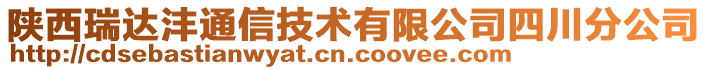 陕西瑞达沣通信技术有限公司四川分公司
http://cdsebastianwyat.cn.coovee.com